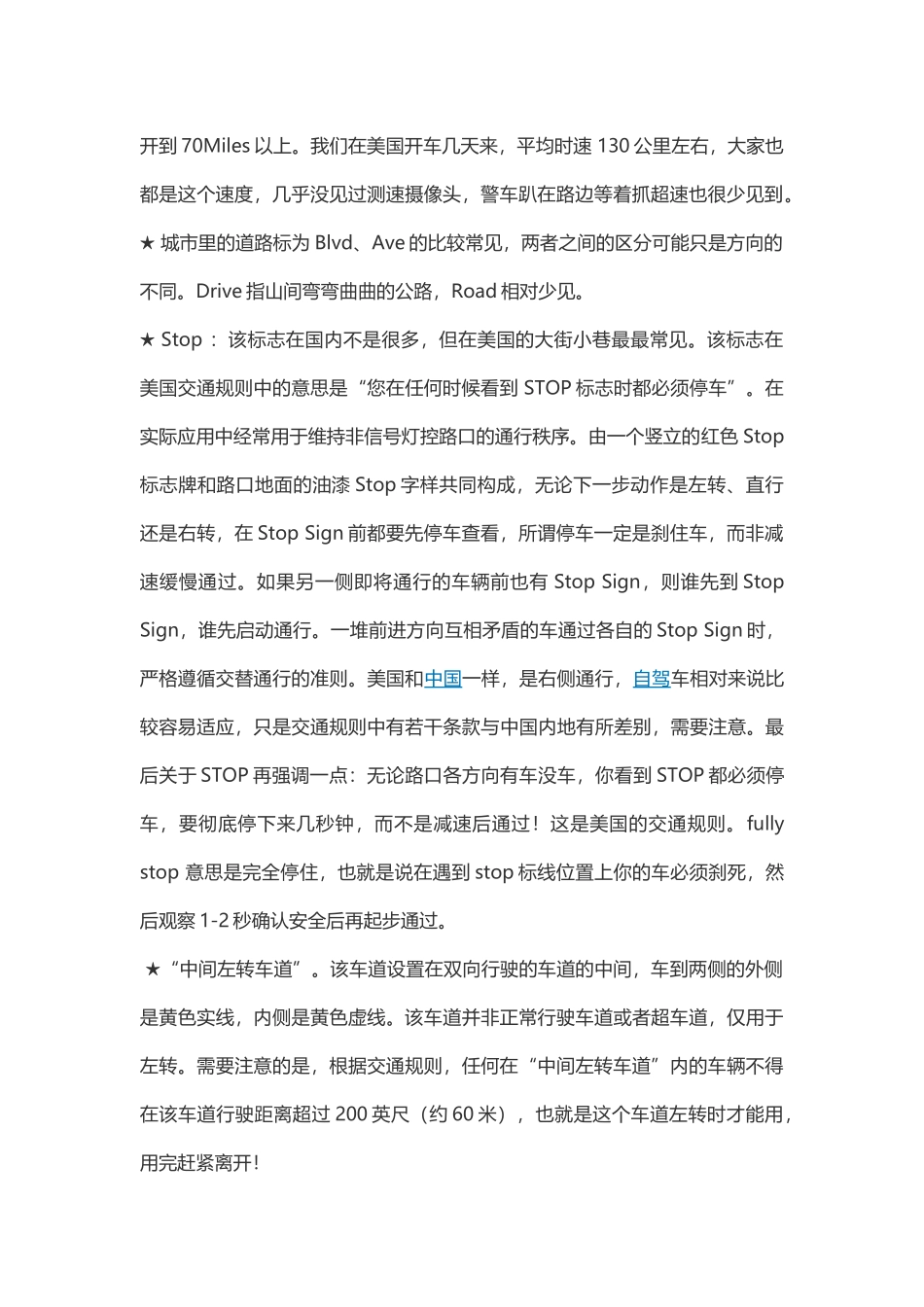 开到 70Miles 以上。我们在美国开车几天来，平均时速 130 公里左右，大家也都是这个速度，几乎没见过测速摄像头，警车趴在路边等着抓超速也很少见到。

★ 城市里的道路标为 Blvd、Ave 的比较常见，两者之间的区分可能只是方向的不同。Drive 指山间弯弯曲曲的公路，Road 相对少见。

★ Stop ： 该标志在国内不是很多，但在美国的大街小巷最最常见。该标志在美国交通规则中的意思是“您在任何时候看到 STOP 标志时都必须停车”。在实际应用中经常用于维持非信号灯控路口的通行秩序。由一个竖立的红色 Stop 标志牌和路口地面的油漆 Stop 字样共同构成，无论下一步动作是左转、直行还是右转，在 Stop Sign 前都要先停车查看，所谓停车一定是刹住车，而非减速缓慢通过。如果另一侧即将通行的车辆前也有 Stop Sign，则谁先到 Stop Sign，谁先启动通行。一堆前进方向互相矛盾的车通过各自的 Stop Sign 时，严格遵循交替通行的准则。美国和中国一样，是右侧通行，自驾车相对来说比较容易适应，只是交通规则中有若干条款与中国内地有所差别，需要注意。最后关于 STOP 再强调一点：无论路口各方向有车没车，你看到 STOP 都必须停车，要彻底停下来几秒钟，而不是减速后通过！这是美国的交通规则。fully stop 意思是完全停住，也就是说在遇到 stop 标线位置上你的车必须刹死，然后观察 1-2 秒确认安全后再起步通过。

★“中间左转车道”。该车道设置在双向行驶的车道的中间，车到两侧的外侧是黄色实线，内侧是黄色虚线。该车道并非正常行驶车道或者超车道，仅用于左转。需要注意的是，根据交通规则，任何在“中间左转车道”内的车辆不得在该车道行驶距离超过 200 英尺（约 60 米），也就是这个车道左转时才能用，用完赶紧离开！